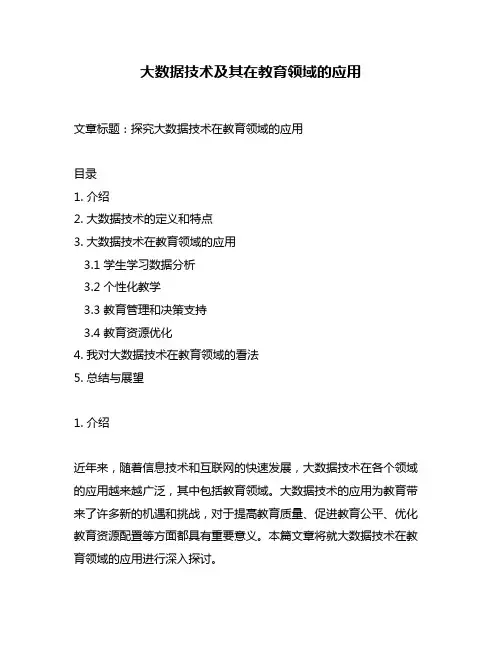 大数据技术及其在教育领域的应用

文章标题：探究大数据技术在教育领域的应用

目录
1. 介绍
2. 大数据技术的定义和特点
3. 大数据技术在教育领域的应用
3.1 学生学习数据分析
3.2 个性化教学
3.3 教育管理和决策支持
3.4 教育资源优化
4. 我对大数据技术在教育领域的看法
5. 总结与展望

1. 介绍

近年来，随着信息技术和互联网的快速发展，大数据技术在各个领域的应用越来越广泛，其中包括教育领域。大数据技术的应用为教育带来了许多新的机遇和挑战，对于提高教育质量、促进教育公平、优化教育资源配置等方面都具有重要意义。本篇文章将就大数据技术在教育领域的应用进行深入探讨。